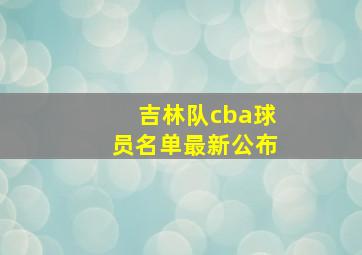 吉林队cba球员名单最新公布